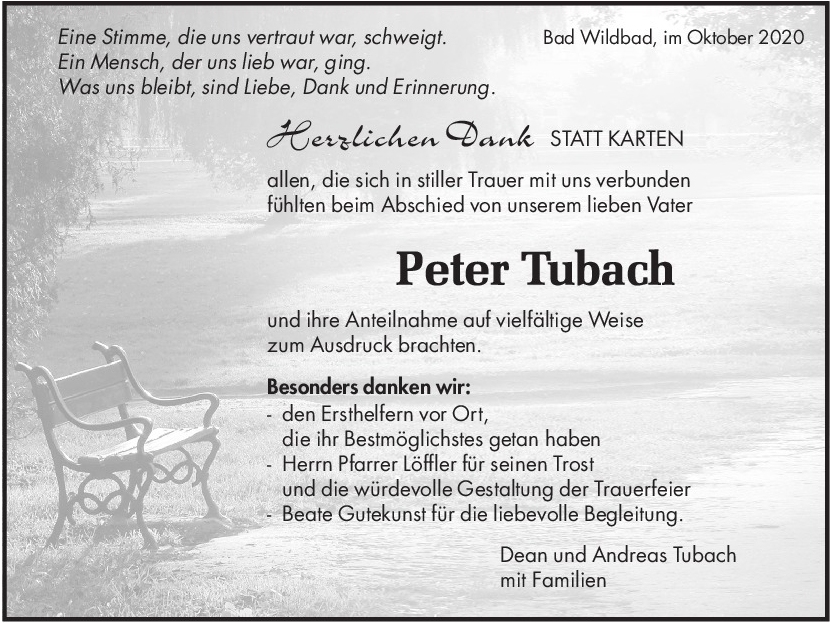 Eine Stimme, die uns vertraut war, schweigt.
Ein Mensch, der uns lieb war, ging.
Was uns bleibt, sind Liebe, Dank und Erinnerung.

Bad Wildbad, im Oktober 2020

Herzlichen Dank STATT KARTEN

allen, die sich in stiller Trauer mit uns verbunden fühlten beim Abschied von unserem lieben Vater

Peter Tubach

und ihre Anteilnahme auf vielfältige Weise zum Ausdruck brachten.

Besonders danken wir:
- den Ersthelfern vor Ort, die ihr Bestmöglichstes getan haben
- Herrn Pfarrer Löffler für seinen Trost und die würdevolle Gestaltung der Trauerfeier
- Beate Gutekunst für die liebevolle Begleitung.

Dean und Andreas Tubach
mit Familien